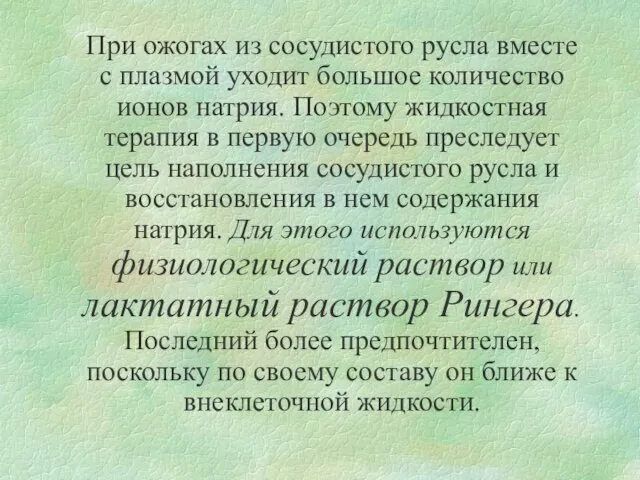 При ожогах из сосудистого русла вместе с плазмой уходит большое количество ионов натрия. Поэтому жидкостная терапия в первую очередь преследует цель наполнения сосудистого русла и восстановления в нем содержания натрия. Для этого используются физиологический раствор или лактатный раствор Рингера. Последний более предпочтителен, поскольку по своему составу он ближе к внеклеточной жидкости.